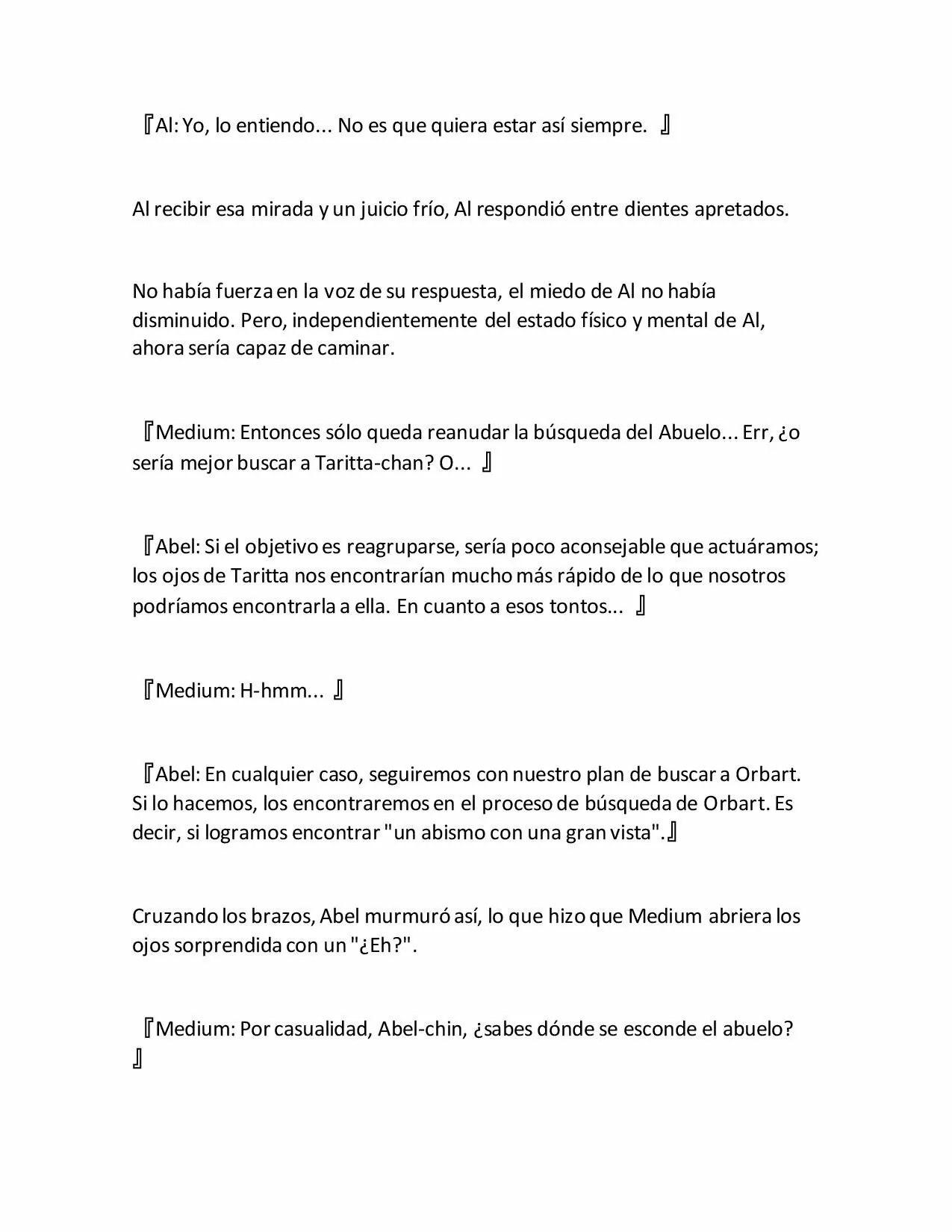 『Al: Yo, lo entiendo... No es que quiera estar así siempre. 』

Al recibir esa mirada y un juicio frío, Al respondió entre dientes apretados.

No había fuerza en la voz de su respuesta, el miedo de Al no había disminuido. Pero, independientemente del estado físico y mental de Al, ahora sería capaz de caminar.

『Medium: Entonces sólo queda reanudar la búsqueda del Abuelo... Err, ¿o sería mejor buscar a Taritta-chan? O... 』

『Abel: Si el objetivo es reagruparse, sería poco aconsejable que actuáramos; los ojos de Taritta nos encontrarían mucho más rápido de lo que nosotros podríamos encontrarla a ella. En cuanto a esos tontos... 』

『Medium: H-hmm... 』

『Abel: En cualquier caso, seguiremos con nuestro plan de buscar a Orbart. Si lo hacemos, los encontraremos en el proceso de búsqueda de Orbart. Es decir, si logramos encontrar "un abismo con una gran vista".』

Cruzando los brazos, Abel murmuró así, lo que hizo que Medium abriera los ojos sorprendida con un "¿Eh?".

『Medium: Por casualidad, Abel-chin, ¿sabes dónde se esconde el abuelo? 』